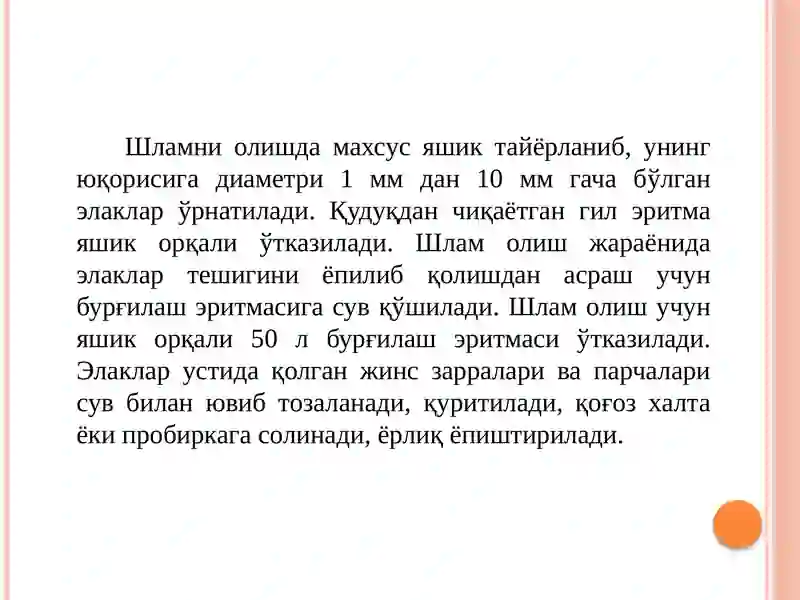 Шламни олишда махсус яшик тайёрланиб, унинг юқорисига диаметри 1 мм дан 10 мм гача бўлган элаклар ўрнатилади. Қудуқдан чиқаётган гил эритма яшик орқали ўтказилади. Шлам олиш жараёнида элаклар тешигини ёпилиб қолишдан асраш учун бурғилаш эритмасига сув қўшилади. Шлам олиш учун яшик орқали 50 л бурғилаш эритмаси ўтказилади. Элаклар устида қолган жинс зарралари ва парчалари сув билан ювиб тозаланади, қуритилади, қоғоз халта ёки пробиркага солинади, ёрлиқ ёпиштирилади.